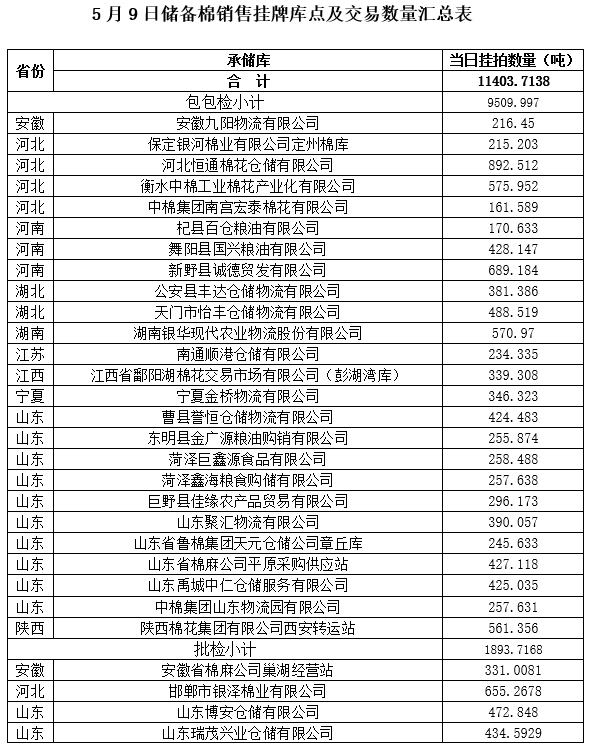 5月9日储备棉销售挂牌库点及交易数量汇总表

| 省份 | 承储库 | 当日挂拍数量（吨） |
|---|---|---|
| | 合　计 | 11403.7138 |
| | 包包检小计 | 9509.997 |
| 安徽 | 安徽九阳物流有限公司 | 216.45 |
| 河北 | 保定银河棉业有限公司定州棉库 | 215.203 |
| 河北 | 河北恒通棉花仓储有限公司 | 892.512 |
| 河北 | 衡水中棉工业棉花产业化有限公司 | 575.952 |
| 河北 | 中棉集团南宫宏泰棉花有限公司 | 161.589 |
| 河南 | 杞县百仓粮油有限公司 | 170.633 |
| 河南 | 舞阳县国兴粮油有限公司 | 428.147 |
| 河南 | 新野县诚德贸发有限公司 | 689.184 |
| 湖北 | 公安县丰达仓储物流有限公司 | 381.386 |
| 湖北 | 天门市怡丰仓储物流有限公司 | 488.519 |
| 湖南 | 湖南银华现代农业物流股份有限公司 | 570.97 |
| 江苏 | 南通顺港仓储有限公司 | 234.335 |
| 江西 | 江西省鄱阳湖棉花交易市场有限公司（彭湖湾库） | 339.308 |
| 宁夏 | 宁夏金桥物流有限公司 | 346.323 |
| 山东 | 曹县誉恒仓储物流有限公司 | 424.483 |
| 山东 | 东明县金广源粮油购销有限公司 | 255.874 |
| 山东 | 菏泽巨鑫源食品有限公司 | 258.488 |
| 山东 | 菏泽鑫海粮食购储有限公司 | 257.638 |
| 山东 | 巨野县佳缘农产品贸易有限公司 | 296.173 |
| 山东 | 山东聚汇物流有限公司 | 390.057 |
| 山东 | 山东省鲁棉集团天元仓储公司章丘库 | 245.633 |
| 山东 | 山东省棉麻公司平原采购供应站 | 427.118 |
| 山东 | 山东禹城中仁仓储服务有限公司 | 425.035 |
| 山东 | 中棉集团山东物流园有限公司 | 257.631 |
| 陕西 | 陕西棉花集团有限公司西安转运站 | 561.356 |
| | 批检小计 | 1893.7168 |
| 安徽 | 安徽省棉麻公司巢湖经营站 | 331.0081 |
| 河北 | 邯郸市银泽棉业有限公司 | 655.2678 |
| 山东 | 山东博安仓储有限公司 | 472.848 |
| 山东 | 山东瑞茂兴业仓储有限公司 | 434.5929 |